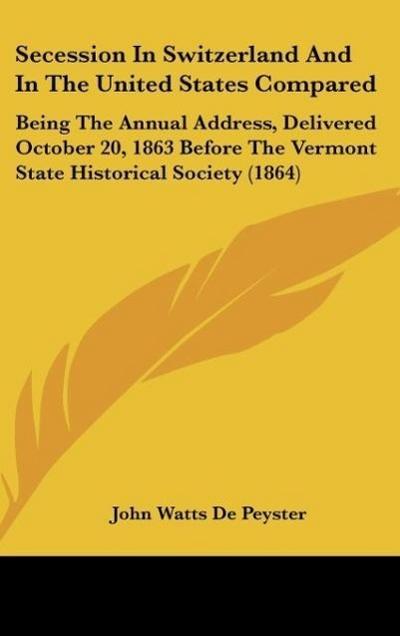 Secession In Switzerland And In The United States Compared

Being The Annual Address, Delivered October 20, 1863 Before The Vermont State Historical Society (1864)

John Watts De Peyster